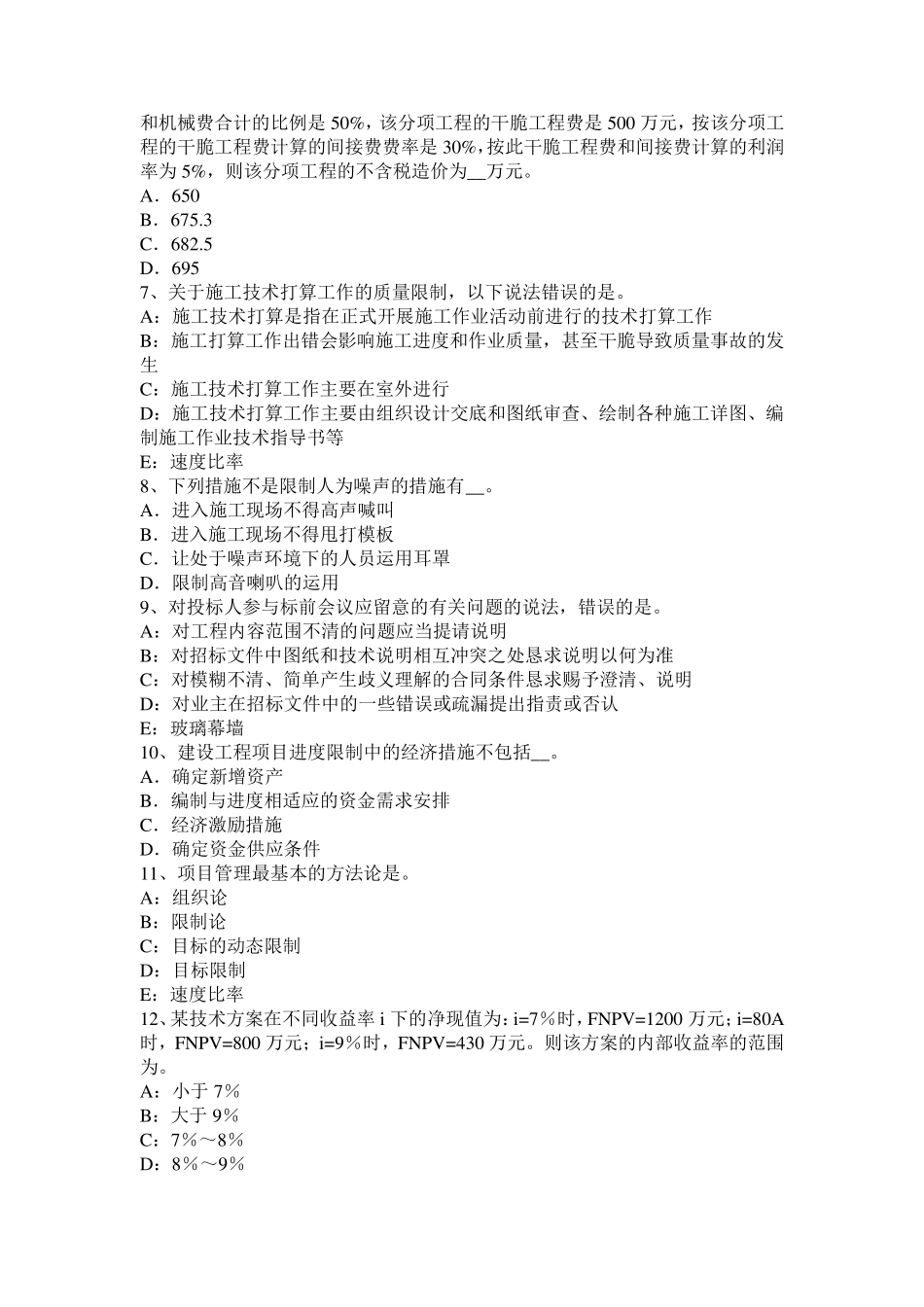 和机械费合计的比例是 50%，该分项工程的干脆工程费是 500 万元，按该分项工程的干脆工程费计算的间接费费率是 30%，按此干脆工程费和间接费计算的利润率为 5%，则该分项工程的不含税造价为__万元。
A．650
B．675.3
C．682.5
D．695
7、关于施工技术打算工作的质量限制，以下说法错误的是。
A：施工技术打算是指在正式开展施工作业活动前进行的技术打算工作
B：施工打算工作出错会影响施工进度和作业质量，甚至干脆导致质量事故的发生
C：施工技术打算工作主要在室外进行
D：施工技术打算工作主要由组织设计交底和图纸审查、绘制各种施工详图、编制施工作业技术指导书等
E：速度比率
8、下列措施不是限制人为噪声的措施有__。
A．进入施工现场不得高声喊叫
B．进入施工现场不得甩打模板
C．让处于噪声环境下的人员运用耳罩
D．限制高音喇叭的运用
9、对投标人参与标前会议应留意的有关问题的说法，错误的是。
A：对工程内容范围不清的问题应当提请说明
B：对招标文件中图纸和技术说明相互冲突之处恳求说明以何为准
C：对模糊不清、简单产生歧义理解的合同条件恳求赐予澄清、说明
D：对业主在招标文件中的一些错误或疏漏提出指责或否认
E：玻璃幕墙
10、建设工程项目进度限制中的经济措施不包括__。
A．确定新增资产
B．编制与进度相适应的资金需求安排
C．经济激励措施
D．确定资金供应条件
11、项目管理最基本的方法论是。
A：组织论
B：限制论
C：目标的动态限制
D：目标限制
E：速度比率
12、某技术方案在不同收益率 i 下的净现值为：i=7%时，FNPV=1200 万元；i=80A 时，FNPV=800 万元；i=9%时，FNPV=430 万元。则该方案的内部收益率的范围为。
A：小于 7%
B：大于 9%
C：7%～8%
D：8%～9%